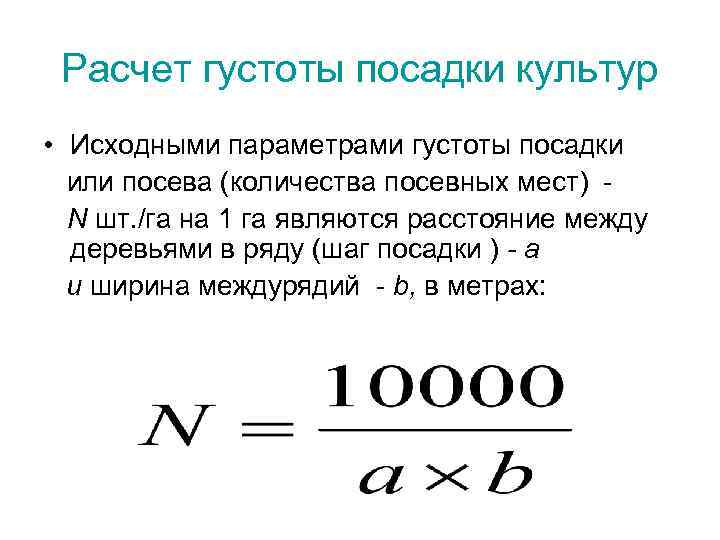 Расчет густоты посадки культур

• Исходными параметрами густоты посадки или посева (количества посевных мест) - N шт./га на 1 га являются расстояние между деревьями в ряду (шаг посадки ) - a и ширина междурядий - b, в метрах:

$N = \frac{10000}{a \times b}$